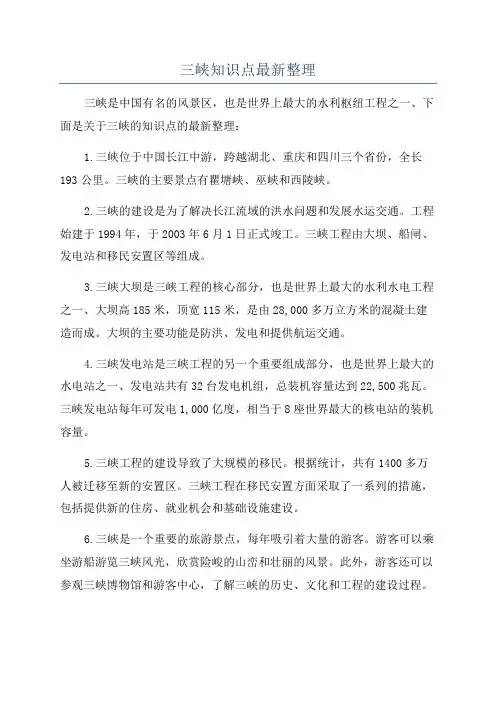 三峡知识点最新整理

三峡是中国有名的风景区，也是世界上最大的水利枢纽工程之一、下面是关于三峡的知识点的最新整理：

1.三峡位于中国长江中游，跨越湖北、重庆和四川三个省份，全长193公里。三峡的主要景点有瞿塘峡、巫峡和西陵峡。

2.三峡的建设是为了解决长江流域的洪水问题和发展水运交通。工程始建于1994年，于2003年6月1日正式竣工。三峡工程由大坝、船闸、发电站和移民安置区等组成。

3.三峡大坝是三峡工程的核心部分，也是世界上最大的水利水电工程之一、大坝高185米，顶宽115米，是由28,000多万立方米的混凝土建造而成。大坝的主要功能是防洪、发电和提供航运交通。

4.三峡发电站是三峡工程的另一个重要组成部分，也是世界上最大的水电站之一、发电站共有32台发电机组，总装机容量达到22,500兆瓦。三峡发电站每年可发电1,000亿度，相当于8座世界最大的核电站的装机容量。

5.三峡工程的建设导致了大规模的移民。根据统计，共有1400多万人被迁移至新的安置区。三峡工程在移民安置方面采取了一系列的措施，包括提供新的住房、就业机会和基础设施建设。

6.三峡是一个重要的旅游景点，每年吸引着大量的游客。游客可以乘坐游船游览三峡风光，欣赏险峻的山峦和壮丽的风景。此外，游客还可以参观三峡博物馆和游客中心，了解三峡的历史、文化和工程的建设过程。